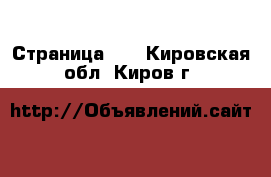 Страница  Кировская обл Киров г

http://Объявлений.сайт